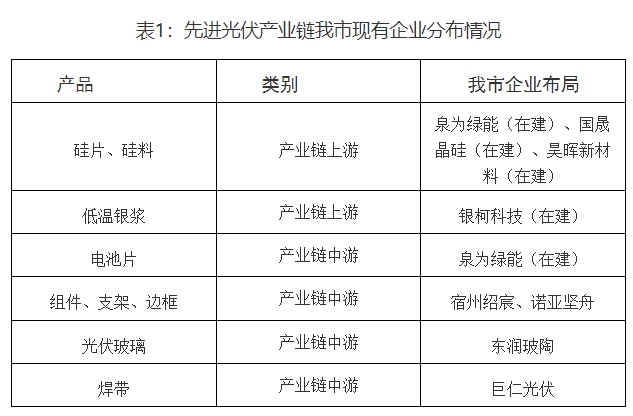 表1：先进光伏产业链我市现有企业分布情况

| 产品 | 类别 | 我市企业布局 |
|---|---|---|
| 硅片、硅料 | 产业链上游 | 泉为绿能（在建）、国晟晶硅（在建）、昊晖新材料（在建） |
| 低温银浆 | 产业链上游 | 银柯科技（在建） |
| 电池片 | 产业链中游 | 泉为绿能（在建） |
| 组件、支架、边框 | 产业链中游 | 宿州绍宸、诺亚坚舟 |
| 光伏玻璃 | 产业链中游 | 东润玻陶 |
| 焊带 | 产业链中游 | 巨仁光伏 |